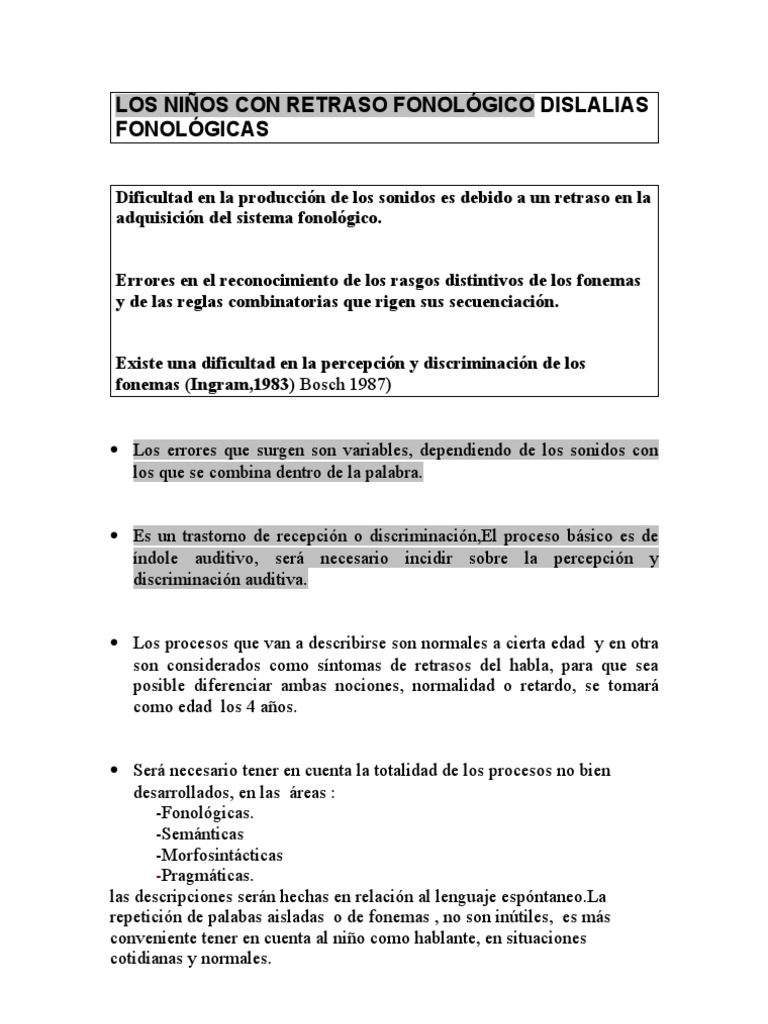 LOS NIÑOS CON RETRASO FONOLÓGICO DISLALIAS FONOLÓGICAS

Dificultad en la producción de los sonidos es debido a un retraso en la adquisición del sistema fonológico.

Errores en el reconocimiento de los rasgos distintivos de los fonemas y de las reglas combinatorias que rigen sus secuenciación.

Existe una dificultad en la percepción y discriminación de los fonemas (Ingram,1983) Bosch 1987)

• Los errores que surgen son variables, dependiendo de los sonidos con los que se combina dentro de la palabra.

• Es un trastorno de recepción o discriminación,El proceso básico es de índole auditivo, será necesario incidir sobre la percepción y discriminación auditiva.

• Los procesos que van a describirse son normales a cierta edad y en otra son considerados como síntomas de retrasos del habla, para que sea posible diferenciar ambas nociones, normalidad o retardo, se tomará como edad los 4 años.

• Será necesario tener en cuenta la totalidad de los procesos no bien desarrollados, en las áreas :
-Fonológicas.
-Semánticas
-Morfosintácticas
-Pragmáticas.
las descripciones serán hechas en relación al lenguaje espóntaneo.La repetición de palabas aisladas o de fonemas , no son inútiles, es más conveniente tener en cuenta al niño como hablante, en situaciones cotidianas y normales.